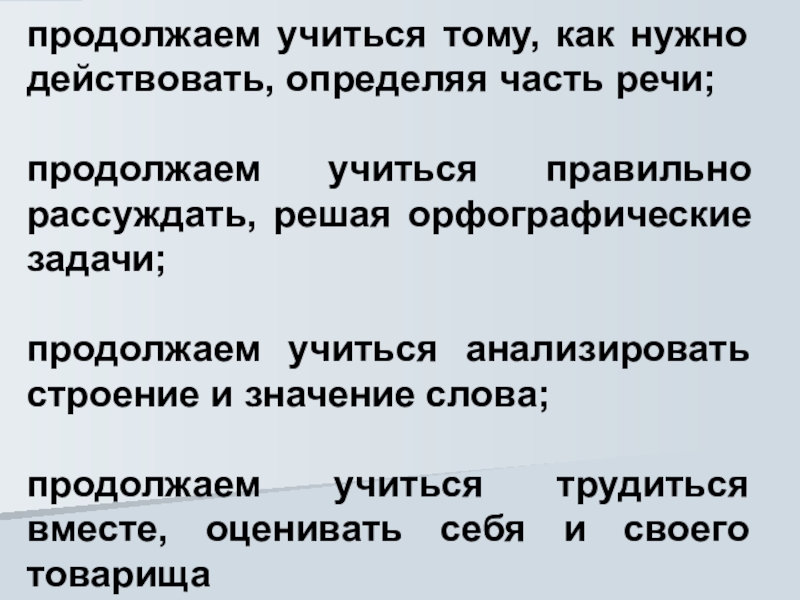 продолжаем учиться тому, как нужно действовать, определяя часть речи;

продолжаем учиться правильно рассуждать, решая орфографические задачи;

продолжаем учиться анализировать строение и значение слова;

продолжаем учиться трудиться вместе, оценивать себя и своего товарища